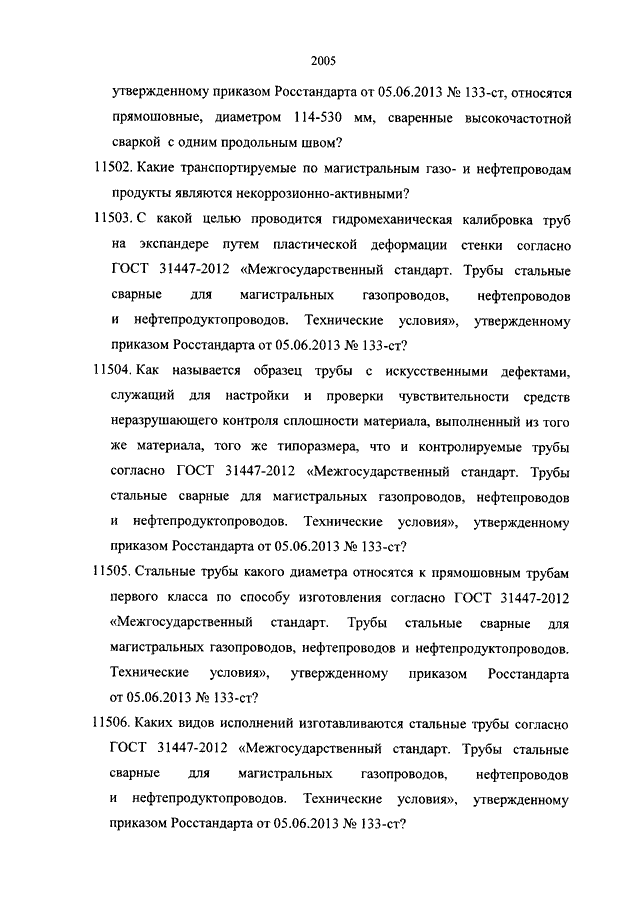 2005

утвержденному приказом Росстандарта от 05.06.2013 № 133-ст, относятся прямошовные, диаметром 114-530 мм, сваренные высокочастотной сваркой с одним продольным швом?

11502. Какие транспортируемые по магистральным газо- и нефтепроводам продукты являются некоррозионно-активными?

11503. С какой целью проводится гидромеханическая калибровка труб на экспандере путем пластической деформации стенки согласно ГОСТ 31447-2012 «Межгосударственный стандарт. Трубы стальные сварные для магистральных газопроводов, нефтепроводов и нефтепродуктопроводов. Технические условия», утвержденному приказом Росстандарта от 05.06.2013 № 133-ст?

11504. Как называется образец трубы с искусственными дефектами, служащий для настройки и проверки чувствительности средств неразрушающего контроля сплошности материала, выполненный из того же материала, того же типоразмера, что и контролируемые трубы согласно ГОСТ 31447-2012 «Межгосударственный стандарт. Трубы стальные сварные для магистральных газопроводов, нефтепроводов и нефтепродуктопроводов. Технические условия», утвержденному приказом Росстандарта от 05.06.2013 № 133-ст?

11505. Стальные трубы какого диаметра относятся к прямошовным трубам первого класса по способу изготовления согласно ГОСТ 31447-2012 «Межгосударственный стандарт. Трубы стальные сварные для магистральных газопроводов, нефтепроводов и нефтепродуктопроводов. Технические условия», утвержденному приказом Росстандарта от 05.06.2013 № 133-ст?

11506. Каких видов исполнений изготавливаются стальные трубы согласно ГОСТ 31447-2012 «Межгосударственный стандарт. Трубы стальные сварные для магистральных газопроводов, нефтепроводов и нефтепродуктопроводов. Технические условия», утвержденному приказом Росстандарта от 05.06.2013 № 133-ст?